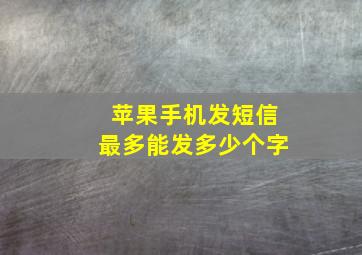 苹果手机发短信
最多能发多少个字